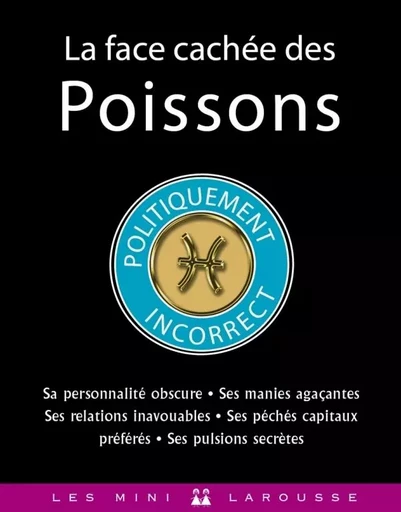 La face cachée des
Poissons

POLITIQUEMENT
INCORRECT

Sa personnalité obscure • Ses manies agaçantes
Ses relations inavouables • Ses péchés capitaux
préférés • Ses pulsions secrètes

LES MINI LAROUSSE